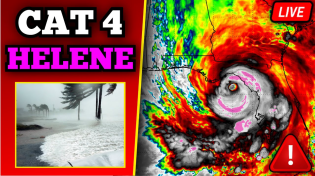 CAT 4
HELENE

LIVE

!